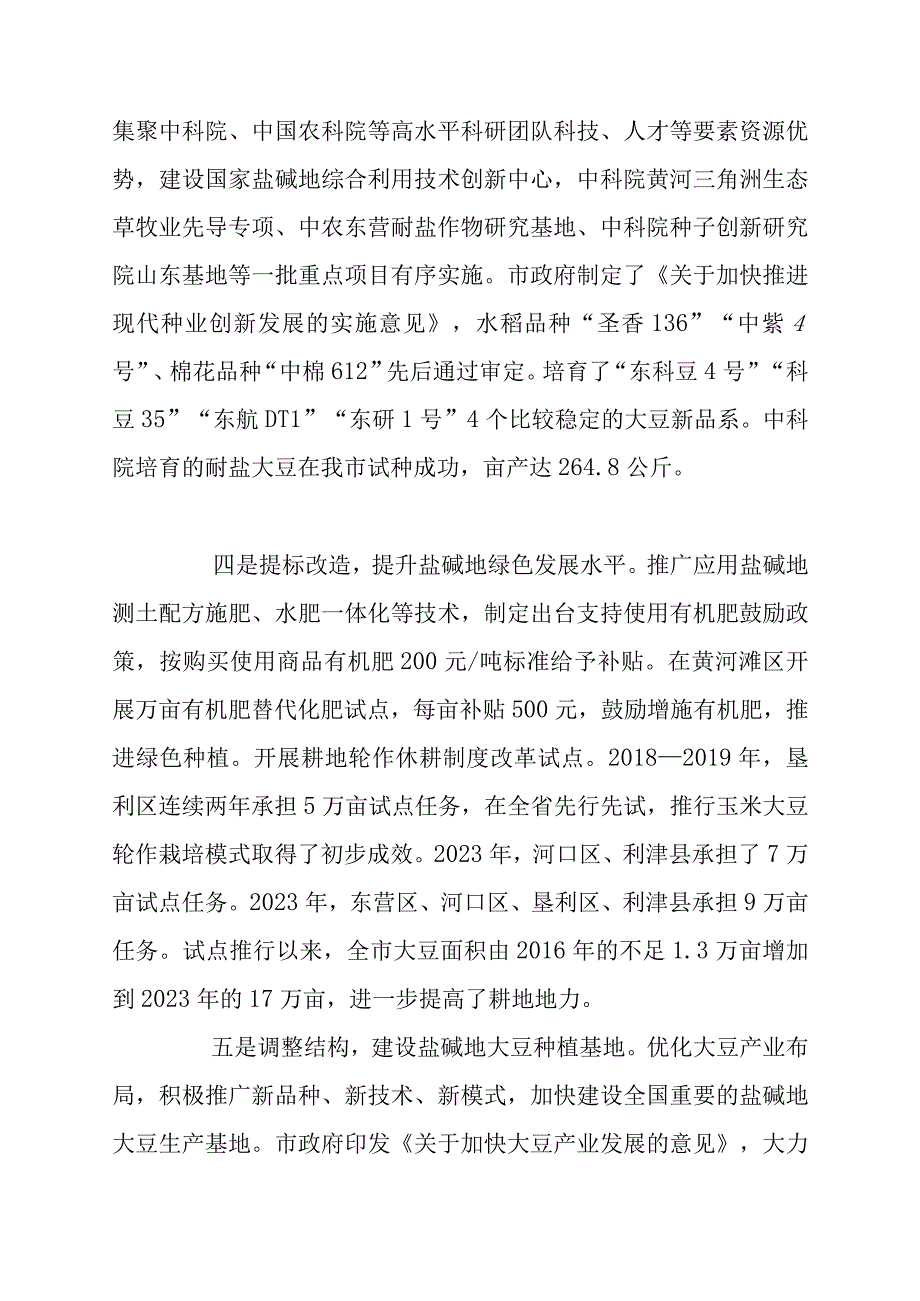 集聚中科院、中国农科院等高水平科研团队科技、人才等要素资源优势，建设国家盐碱地综合利用技术创新中心，中科院黄河三角洲生态草牧业先导专项、中农东营耐盐作物研究基地、中科院种子创新研究院山东基地等一批重点项目有序实施。市政府制定了《关于加快推进现代种业创新发展的实施意见》，水稻品种“圣香136”“中紫4号”、棉花品种“中棉612”先后通过审定。培育了“东科豆4号”“科豆35”“东航DT1”“东研1号”4个比较稳定的大豆新品系。中科院培育的耐盐大豆在我市试种成功，亩产达264.8公斤。

四是提标改造，提升盐碱地绿色发展水平。推广应用盐碱地测土配方施肥、水肥一体化等技术，制定出台支持使用有机肥鼓励政策，按购买使用商品有机肥200元/吨标准给予补贴。在黄河滩区开展万亩有机肥替代化肥试点，每亩补贴500元，鼓励增施有机肥，推进绿色种植。开展耕地轮作休耕制度改革试点。2018—2019年，垦利区连续两年承担5万亩试点任务，在全省先行先试，推行玉米大豆轮作栽培模式取得了初步成效。2023年，河口区、利津县承担了7万亩试点任务。2023年，东营区、河口区、垦利区、利津县承担9万亩任务。试点推行以来，全市大豆面积由2016年的不足1.3万亩增加到2023年的17万亩，进一步提高了耕地地力。

五是调整结构，建设盐碱地大豆种植基地。优化大豆产业布局，积极推广新品种、新技术、新模式，加快建设全国重要的盐碱地大豆生产基地。市政府印发《关于加快大豆产业发展的意见》，大力